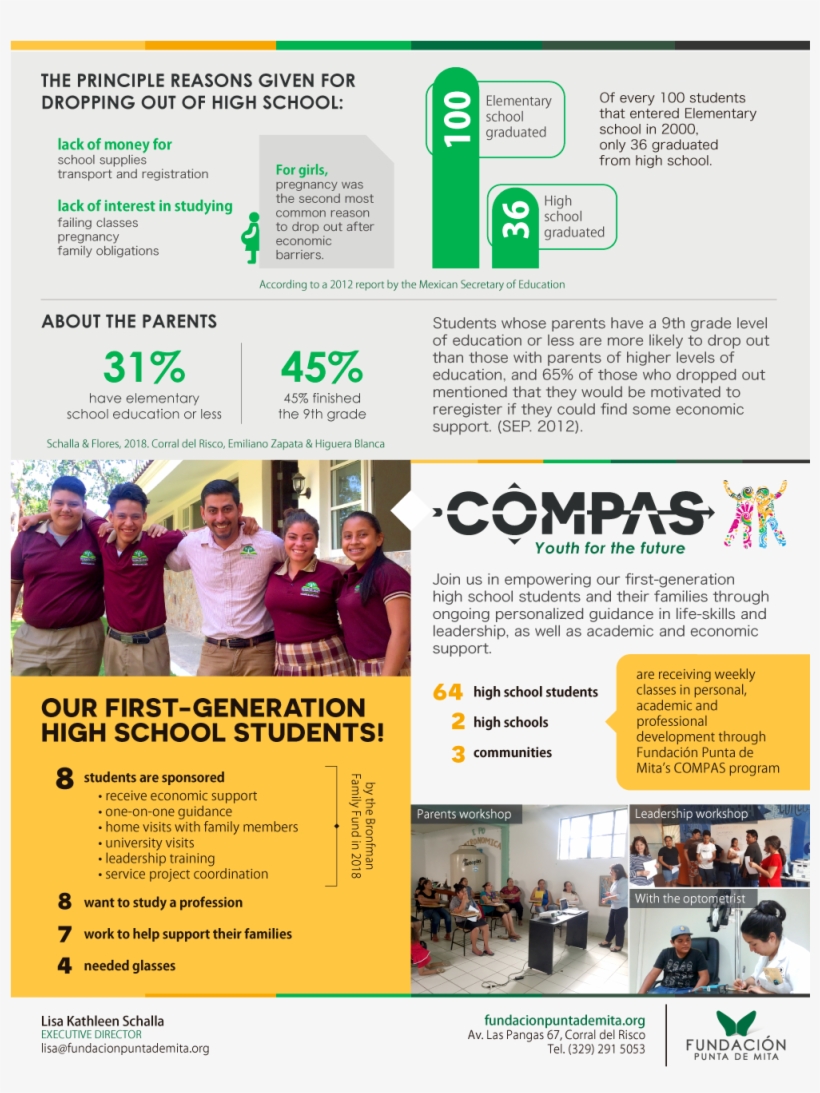 THE PRINCIPLE REASONS GIVEN FOR DROPPING OUT OF HIGH SCHOOL:

lack of money for
school supplies
transport and registration

lack of interest in studying
failing classes
pregnancy
family obligations

For girls, pregnancy was the second most common reason to drop out after economic barriers.

100 Elementary school graduated

36 High school graduated

Of every 100 students that entered Elementary school in 2000, only 36 graduated from high school.

According to a 2012 report by the Mexican Secretary of Education

ABOUT THE PARENTS

31%
have elementary school education or less

45%
45% finished the 9th grade

Schalla & Flores, 2018. Corral del Risco, Emiliano Zapata & Higuera Blanca

Students whose parents have a 9th grade level of education or less are more likely to drop out than those with parents of higher levels of education, and 65% of those who dropped out mentioned that they would be motivated to reregister if they could find some economic support. (SEP. 2012).

COMPAS
Youth for the future

Join us in empowering our first-generation high school students and their families through ongoing personalized guidance in life-skills and leadership, as well as academic and economic support.

64 high school students
2 high schools
3 communities

are receiving weekly classes in personal, academic and professional development through Fundación Punta de Mita's COMPAS program

OUR FIRST-GENERATION HIGH SCHOOL STUDENTS!

8 students are sponsored
• receive economic support
• one-on-one guidance
• home visits with family members
• university visits
• leadership training
• service project coordination

by the Bronfman Family Fund in 2018

8 want to study a profession
7 work to help support their families
4 needed glasses

Parents workshop
Leadership workshop
With the optometrist

Lisa Kathleen Schalla
EXECUTIVE DIRECTOR
lisa@fundacionpuntademita.org

fundacionpuntademita.org
Av. Las Pangas 67, Corral del Risco
Tel. (329) 291 5053

FUNDACIÓN
PUNTA DE MITA